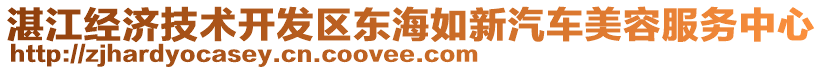 湛江经济技术开发区东海如新汽车美容服务中心
http://zjhardyocasey.cn.coovee.com